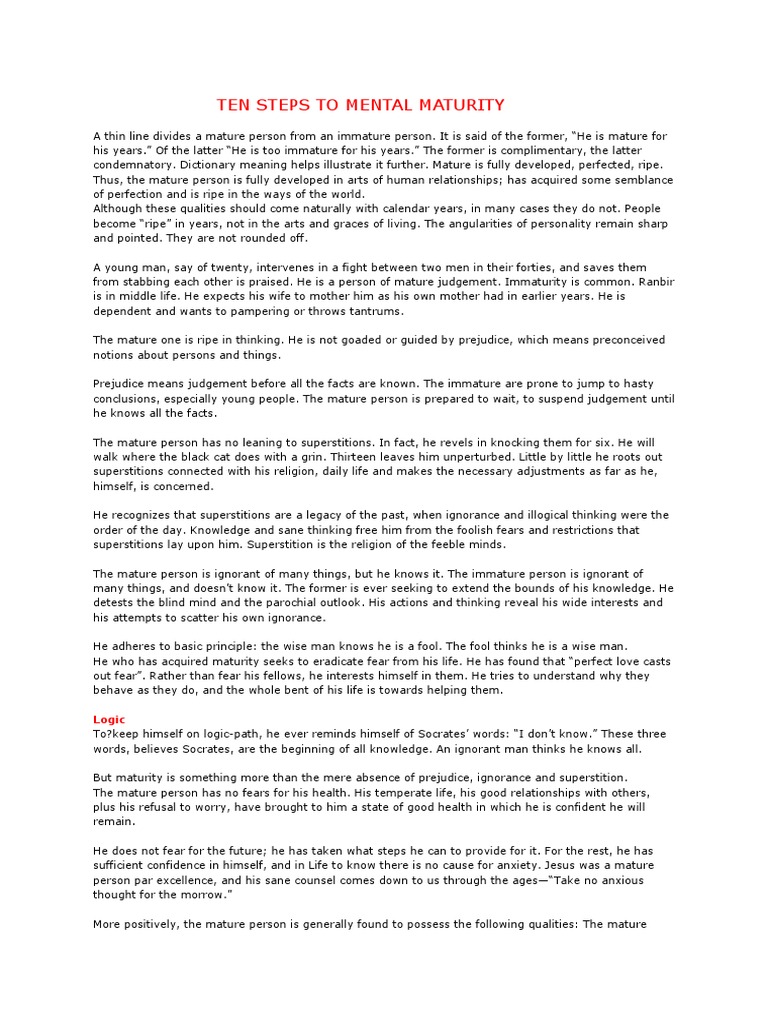 TEN STEPS TO MENTAL MATURITY

A thin line divides a mature person from an immature person. It is said of the former, "He is mature for his years." Of the latter "He is too immature for his years." The former is complimentary, the latter condemnatory. Dictionary meaning helps illustrate it further. Mature is fully developed, perfected, ripe. Thus, the mature person is fully developed in arts of human relationships; has acquired some semblance of perfection and is ripe in the ways of the world.
Although these qualities should come naturally with calendar years, in many cases they do not. People become "ripe" in years, not in the arts and graces of living. The angularities of personality remain sharp and pointed. They are not rounded off.

A young man, say of twenty, intervenes in a fight between two men in their forties, and saves them from stabbing each other is praised. He is a person of mature judgement. Immaturity is common. Ranbir is in middle life. He expects his wife to mother him as his own mother had in earlier years. He is dependent and wants to pampering or throws tantrums.

The mature one is ripe in thinking. He is not goaded or guided by prejudice, which means preconceived notions about persons and things.

Prejudice means judgement before all the facts are known. The immature are prone to jump to hasty conclusions, especially young people. The mature person is prepared to wait, to suspend judgement until he knows all the facts.

The mature person has no leaning to superstitions. In fact, he revels in knocking them for six. He will walk where the black cat does with a grin. Thirteen leaves him unperturbed. Little by little he roots out superstitions connected with his religion, daily life and makes the necessary adjustments as far as he, himself, is concerned.

He recognizes that superstitions are a legacy of the past, when ignorance and illogical thinking were the order of the day. Knowledge and sane thinking free him from the foolish fears and restrictions that superstitions lay upon him. Superstition is the religion of the feeble minds.

The mature person is ignorant of many things, but he knows it. The immature person is ignorant of many things, and doesn't know it. The former is ever seeking to extend the bounds of his knowledge. He detests the blind mind and the parochial outlook. His actions and thinking reveal his wide interests and his attempts to scatter his own ignorance.

He adheres to basic principle: the wise man knows he is a fool. The fool thinks he is a wise man.
He who has acquired maturity seeks to eradicate fear from his life. He has found that "perfect love casts out fear". Rather than fear his fellows, he interests himself in them. He tries to understand why they behave as they do, and the whole bent of his life is towards helping them.

Logic
To?keep himself on logic-path, he ever reminds himself of Socrates' words: "I don't know." These three words, believes Socrates, are the beginning of all knowledge. An ignorant man thinks he knows all.

But maturity is something more than the mere absence of prejudice, ignorance and superstition.
The mature person has no fears for his health. His temperate life, his good relationships with others, plus his refusal to worry, have brought to him a state of good health in which he is confident he will remain.

He does not fear for the future; he has taken what steps he can to provide for it. For the rest, he has sufficient confidence in himself, and in Life to know there is no cause for anxiety. Jesus was a mature person par excellence, and his sane counsel comes down to us through the ages—"Take no anxious thought for the morrow."

More positively, the mature person is generally found to possess the following qualities: The mature